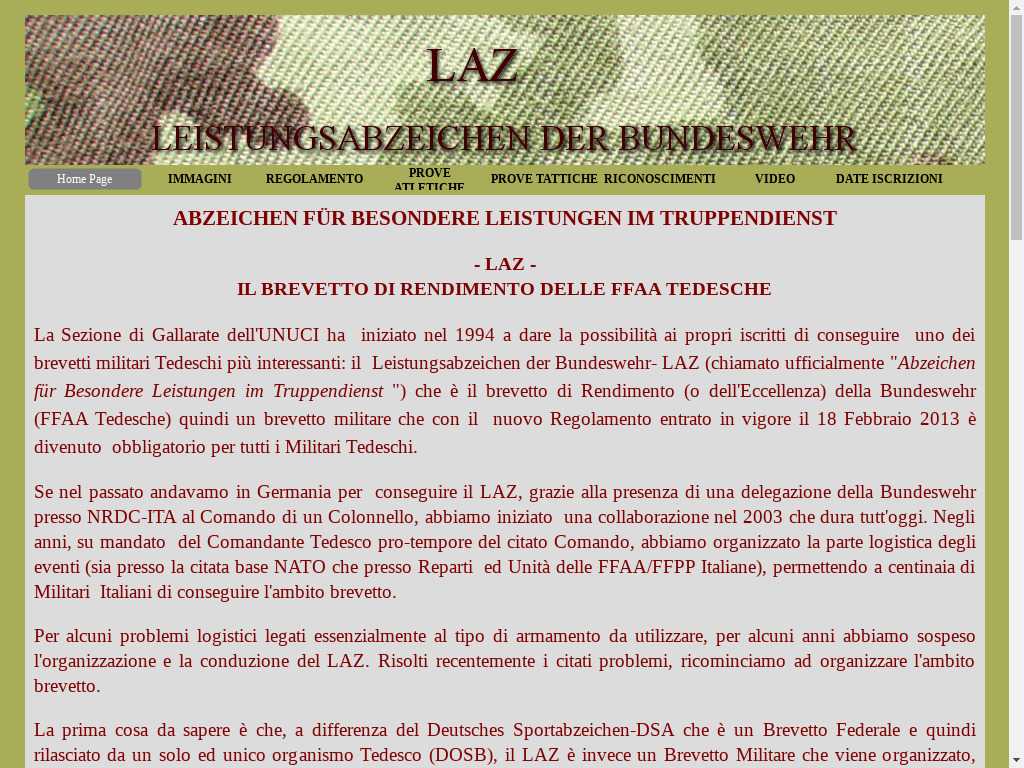 LAZ

LEISTUNGSABZEICHEN DER BUNDESWEHR

Home Page IMMAGINI REGOLAMENTO PROVE ATLETICHE PROVE TATTICHE RICONOSCIMENTI VIDEO DATE ISCRIZIONI

ABZEICHEN FÜR BESONDERE LEISTUNGEN IM TRUPPENDIENST

- LAZ -
IL BREVETTO DI RENDIMENTO DELLE FFAA TEDESCHE

La Sezione di Gallarate dell'UNUCI ha iniziato nel 1994 a dare la possibilità ai propri iscritti di conseguire uno dei brevetti militari Tedeschi più interessanti: il Leistungsabzeichen der Bundeswehr- LAZ (chiamato ufficialmente "Abzeichen für Besondere Leistungen im Truppendienst ") che è il brevetto di Rendimento (o dell'Eccellenza) della Bundeswehr (FFAA Tedesche) quindi un brevetto militare che con il nuovo Regolamento entrato in vigore il 18 Febbraio 2013 è divenuto obbligatorio per tutti i Militari Tedeschi.

Se nel passato andavamo in Germania per conseguire il LAZ, grazie alla presenza di una delegazione della Bundeswehr presso NRDC-ITA al Comando di un Colonnello, abbiamo iniziato una collaborazione nel 2003 che dura tutt'oggi. Negli anni, su mandato del Comandante Tedesco pro-tempore del citato Comando, abbiamo organizzato la parte logistica degli eventi (sia presso la citata base NATO che presso Reparti ed Unità delle FFAA/FFPP Italiane), permettendo a centinaia di Militari Italiani di conseguire l'ambito brevetto.

Per alcuni problemi logistici legati essenzialmente al tipo di armamento da utilizzare, per alcuni anni abbiamo sospeso l'organizzazione e la conduzione del LAZ. Risolti recentemente i citati problemi, ricominciamo ad organizzare l'ambito brevetto.

La prima cosa da sapere è che, a differenza del Deutsches Sportabzeichen-DSA che è un Brevetto Federale e quindi rilasciato da un solo ed unico organismo Tedesco (DOSB), il LAZ è invece un Brevetto Militare che viene organizzato,